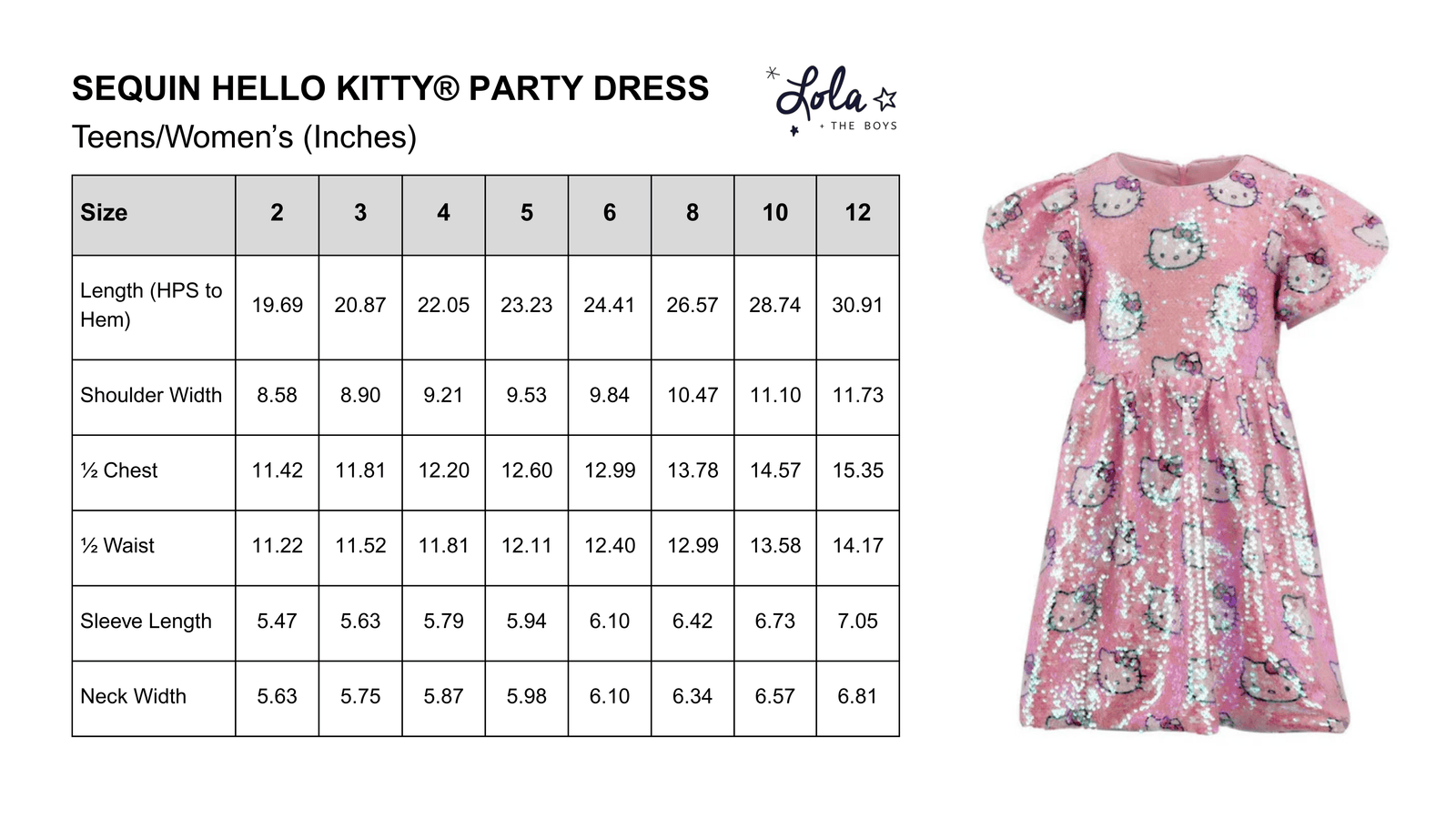 SEQUIN HELLO KITTY® PARTY DRESS

Teens/Women's (Inches)

Lola
+ THE BOYS

| Size | 2 | 3 | 4 | 5 | 6 | 8 | 10 | 12 |
|---|---|---|---|---|---|---|---|---|
| Length (HPS to Hem) | 19.69 | 20.87 | 22.05 | 23.23 | 24.41 | 26.57 | 28.74 | 30.91 |
| Shoulder Width | 8.58 | 8.90 | 9.21 | 9.53 | 9.84 | 10.47 | 11.10 | 11.73 |
| ½ Chest | 11.42 | 11.81 | 12.20 | 12.60 | 12.99 | 13.78 | 14.57 | 15.35 |
| ½ Waist | 11.22 | 11.52 | 11.81 | 12.11 | 12.40 | 12.99 | 13.58 | 14.17 |
| Sleeve Length | 5.47 | 5.63 | 5.79 | 5.94 | 6.10 | 6.42 | 6.73 | 7.05 |
| Neck Width | 5.63 | 5.75 | 5.87 | 5.98 | 6.10 | 6.34 | 6.57 | 6.81 |